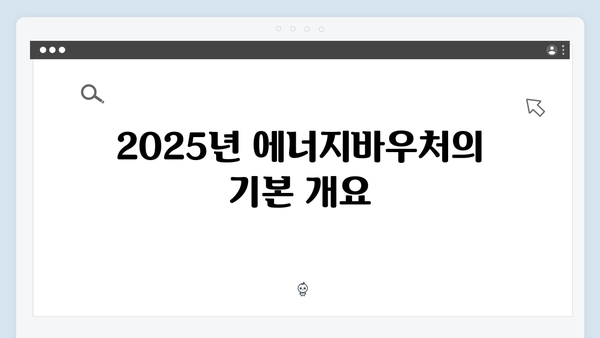 2025년 에너지바우처의 기본 개요